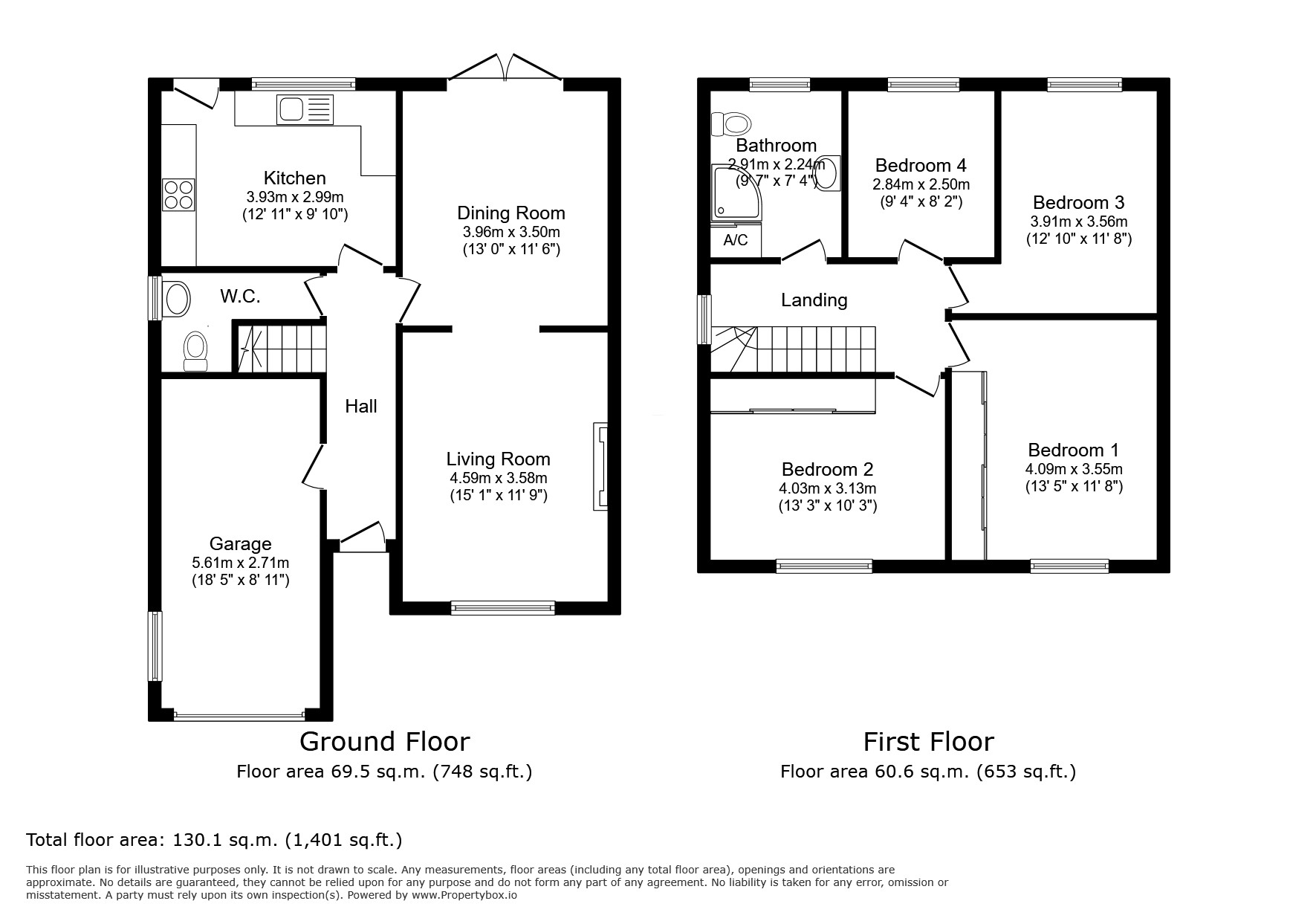 Kitchen
3.93m x 2.99m
(12' 11" x 9' 10")

Dining Room
3.96m x 3.50m
(13' 0" x 11' 6")

W.C.

Hall

Living Room
4.59m x 3.58m
(15' 1" x 11' 9")

Garage
5.61m x 2.71m
(18' 5" x 8' 11")

Ground Floor
Floor area 69.5 sq.m. (748 sq.ft.)

Bathroom
2.91m x 2.24m
(9' 7" x 7' 4")

A/C

Bedroom 4
2.84m x 2.50m
(9' 4" x 8' 2")

Bedroom 3
3.91m x 3.56m
(12' 10" x 11' 8")

Landing

Bedroom 2
4.03m x 3.13m
(13' 3" x 10' 3")

Bedroom 1
4.09m x 3.55m
(13' 5" x 11' 8")

First Floor
Floor area 60.6 sq.m. (653 sq.ft.)

Total floor area: 130.1 sq.m. (1,401 sq.ft.)

This floor plan is for illustrative purposes only. It is not drawn to scale. Any measurements, floor areas (including any total floor area), openings and orientations are approximate. No details are guaranteed, they cannot be relied upon for any purpose and do not form any part of any agreement. No liability is taken for any error, omission or misstatement. A party must rely upon its own inspection(s). Powered by www.Propertybox.io